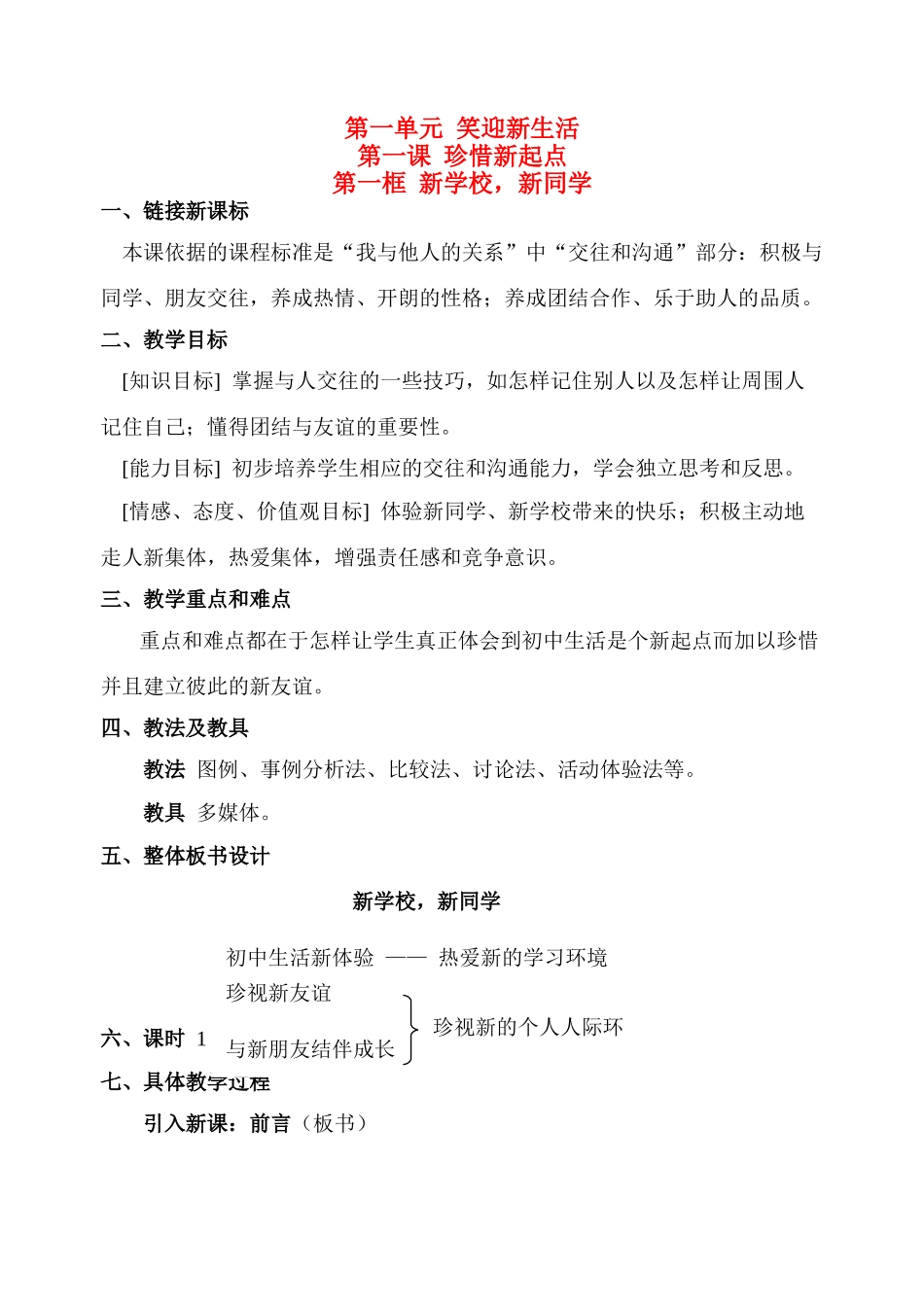 第一单元 笑迎新生活
第一课 珍惜新起点
第一框 新学校，新同学

一、链接新课标

本课依据的课程标准是“我与他人的关系”中“交往和沟通”部分：积极与同学、朋友交往，养成热情、开朗的性格；养成团结合作、乐于助人的品质。

二、教学目标

[知识目标] 掌握与人交往的一些技巧，如怎样记住别人以及怎样让周围人记住自己；懂得团结与友谊的重要性。

[能力目标] 初步培养学生相应的交往和沟通能力，学会独立思考和反思。

[情感、态度、价值观目标] 体验新同学、新学校带来的快乐；积极主动地走人新集体，热爱集体，增强责任感和竞争意识。

三、教学重点和难点

重点和难点都在于怎样让学生真正体会到初中生活是个新起点而加以珍惜并且建立彼此的新友谊。

四、教法及教具

教法 图例、事例分析法、比较法、讨论法、活动体验法等。

教具 多媒体。

五、整体板书设计

新学校，新同学

初中生活新体验 —— 热爱新的学习环境
珍视新友谊
与新朋友结伴成长
珍视新的个人人际环

六、课时 1

七、具体教学过程

引入新课：前言（板书）